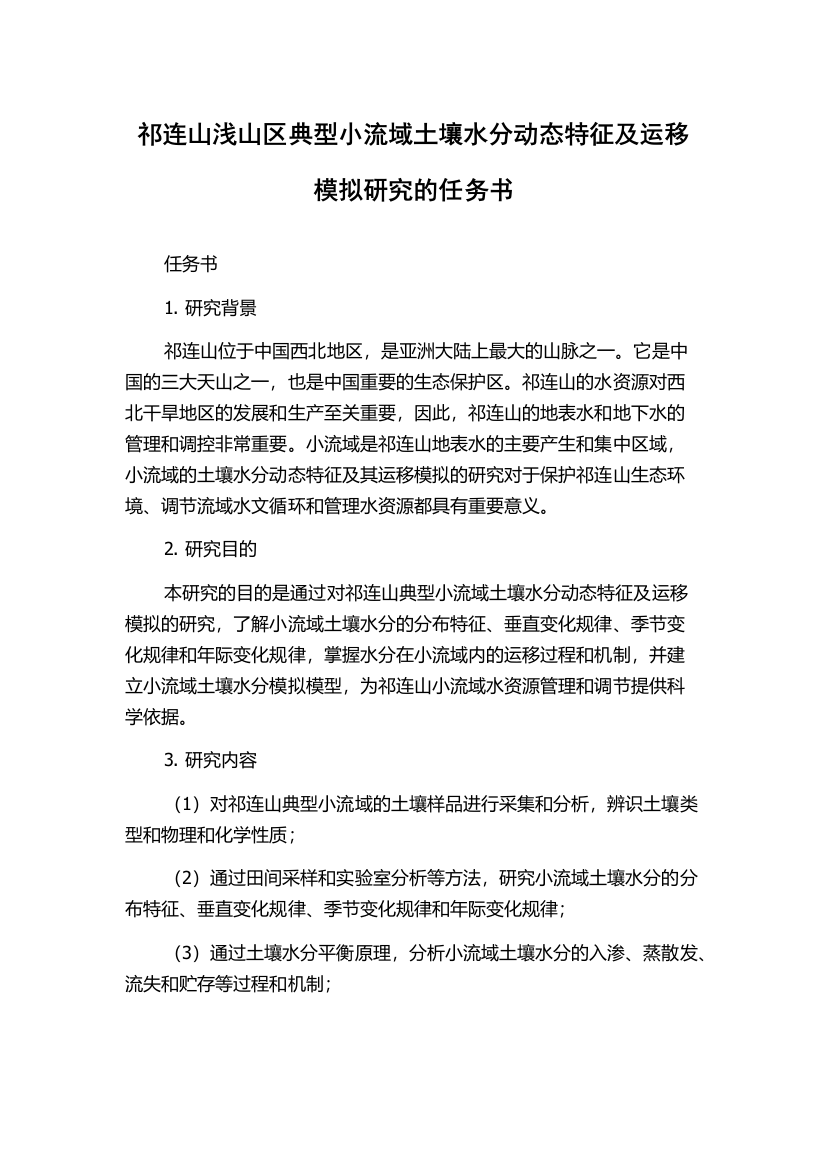 祁连山浅山区典型小流域土壤水分动态特征及运移模拟研究的任务书

任务书

1. 研究背景

祁连山位于中国西北地区，是亚洲大陆上最大的山脉之一。它是中国的三大天山之一，也是中国重要的生态保护区。祁连山的水资源对西北干旱地区的发展和生产至关重要，因此，祁连山的地表水和地下水的管理和调控非常重要。小流域是祁连山地表水的主要产生和集中区域，小流域的土壤水分动态特征及其运移模拟的研究对于保护祁连山生态环境、调节流域水文循环和管理水资源都具有重要意义。

2. 研究目的

本研究的目的是通过对祁连山典型小流域土壤水分动态特征及运移模拟的研究，了解小流域土壤水分的分布特征、垂直变化规律、季节变化规律和年际变化规律，掌握水分在小流域内的运移过程和机制，并建立小流域土壤水分模拟模型，为祁连山小流域水资源管理和调节提供科学依据。

3. 研究内容

（1）对祁连山典型小流域的土壤样品进行采集和分析，辨识土壤类型和物理和化学性质；

（2）通过田间采样和实验室分析等方法，研究小流域土壤水分的分布特征、垂直变化规律、季节变化规律和年际变化规律；

（3）通过土壤水分平衡原理，分析小流域土壤水分的入渗、蒸散发、流失和贮存等过程和机制；